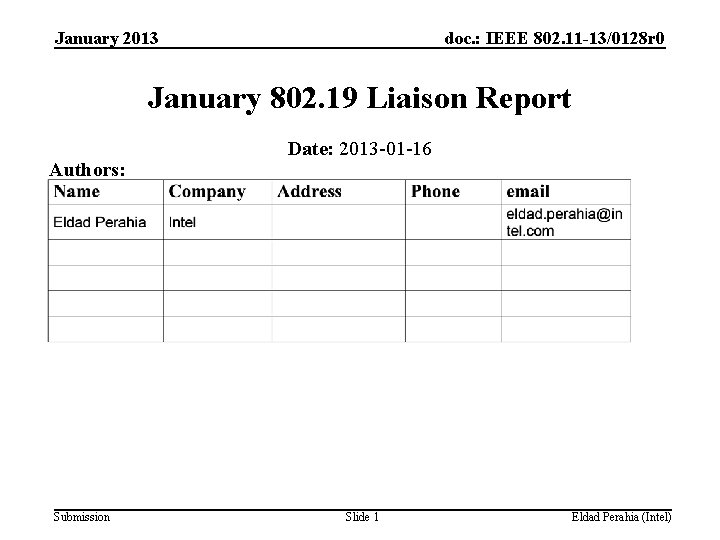 January 2013

doc.: IEEE 802.11-13/0128r0

January 802.19 Liaison Report

Date: 2013-01-16

Authors:

| Name | Company | Address | Phone | email |
|---|---|---|---|---|
| Eldad Perahia | Intel | | | eldad.perahia@intel.com |
| | | | | |
| | | | | |
| | | | | |
| | | | | |

Submission

Slide 1

Eldad Perahia (Intel)